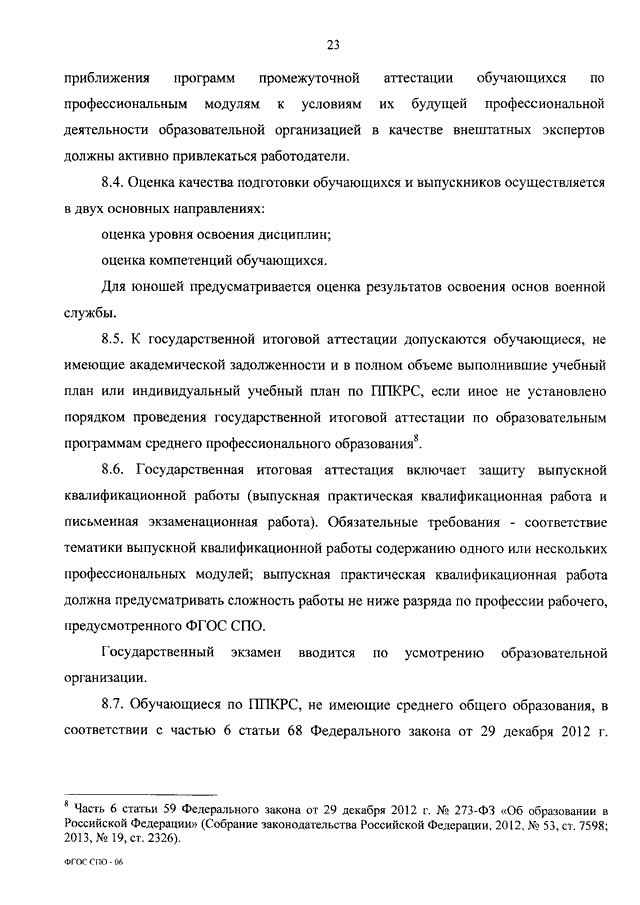 23

приближения программ промежуточной аттестации обучающихся по профессиональным модулям к условиям их будущей профессиональной деятельности образовательной организацией в качестве внештатных экспертов должны активно привлекаться работодатели.

8.4. Оценка качества подготовки обучающихся и выпускников осуществляется в двух основных направлениях:

оценка уровня освоения дисциплин;

оценка компетенций обучающихся.

Для юношей предусматривается оценка результатов освоения основ военной службы.

8.5. К государственной итоговой аттестации допускаются обучающиеся, не имеющие академической задолженности и в полном объеме выполнившие учебный план или индивидуальный учебный план по ППКРС, если иное не установлено порядком проведения государственной итоговой аттестации по образовательным программам среднего профессионального образования$^8$.

8.6. Государственная итоговая аттестация включает защиту выпускной квалификационной работы (выпускная практическая квалификационная работа и письменная экзаменационная работа). Обязательные требования - соответствие тематики выпускной квалификационной работы содержанию одного или нескольких профессиональных модулей; выпускная практическая квалификационная работа должна предусматривать сложность работы не ниже разряда по профессии рабочего, предусмотренного ФГОС СПО.

Государственный экзамен вводится по усмотрению образовательной организации.

8.7. Обучающиеся по ППКРС, не имеющие среднего общего образования, в соответствии с частью 6 статьи 68 Федерального закона от 29 декабря 2012 г.

$^8$ Часть 6 статьи 59 Федерального закона от 29 декабря 2012 г. № 273-ФЗ «Об образовании в Российской Федерации» (Собрание законодательства Российской Федерации, 2012, № 53, ст. 7598; 2013, № 19, ст. 2326).

ФГОС СПО - 06